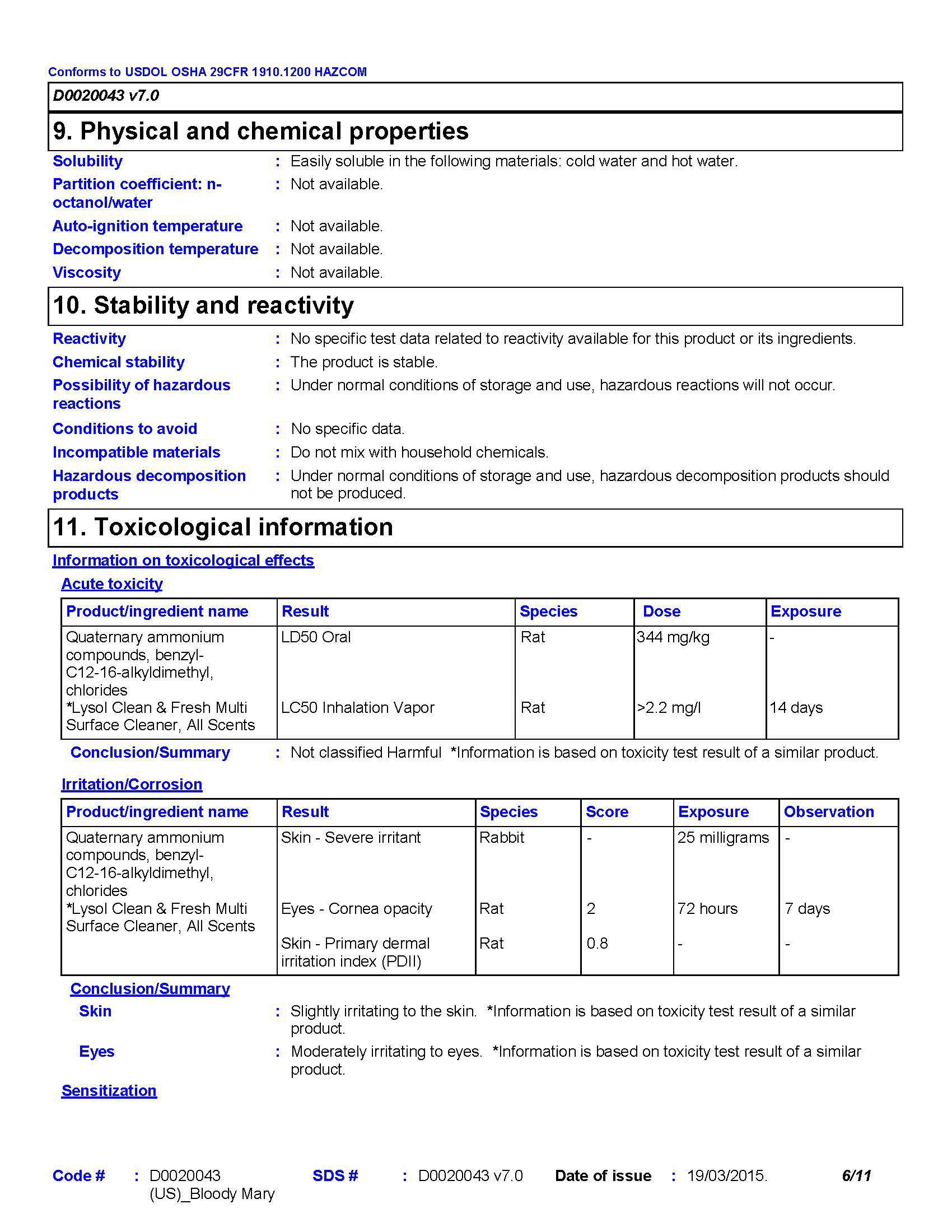 Conforms to USDOL OSHA 29CFR 1910.1200 HAZCOM

D0020043 v7.0

9. Physical and chemical properties

Solubility : Easily soluble in the following materials: cold water and hot water.

Partition coefficient: n-octanol/water : Not available.

Auto-ignition temperature : Not available.

Decomposition temperature : Not available.

Viscosity : Not available.

10. Stability and reactivity

Reactivity : No specific test data related to reactivity available for this product or its ingredients.

Chemical stability : The product is stable.

Possibility of hazardous reactions : Under normal conditions of storage and use, hazardous reactions will not occur.

Conditions to avoid : No specific data.

Incompatible materials : Do not mix with household chemicals.

Hazardous decomposition products : Under normal conditions of storage and use, hazardous decomposition products should not be produced.

11. Toxicological information

Information on toxicological effects

Acute toxicity

| Product/ingredient name | Result | Species | Dose | Exposure |
|---|---|---|---|---|
| Quaternary ammonium compounds, benzyl-C12-16-alkyldimethyl, chlorides | LD50 Oral | Rat | 344 mg/kg | - |
| *Lysol Clean & Fresh Multi Surface Cleaner, All Scents | LC50 Inhalation Vapor | Rat | >2.2 mg/l | 14 days |

Conclusion/Summary : Not classified Harmful *Information is based on toxicity test result of a similar product.

Irritation/Corrosion

| Product/ingredient name | Result | Species | Score | Exposure | Observation |
|---|---|---|---|---|---|
| Quaternary ammonium compounds, benzyl-C12-16-alkyldimethyl, chlorides | Skin - Severe irritant | Rabbit | - | 25 milligrams | - |
| *Lysol Clean & Fresh Multi Surface Cleaner, All Scents | Eyes - Cornea opacity | Rat | 2 | 72 hours | 7 days |
| | Skin - Primary dermal irritation index (PDII) | Rat | 0.8 | - | - |

Conclusion/Summary

Skin : Slightly irritating to the skin. *Information is based on toxicity test result of a similar product.

Eyes : Moderately irritating to eyes. *Information is based on toxicity test result of a similar product.

Sensitization

Code # : D0020043 (US)_Bloody Mary SDS # : D0020043 v7.0 Date of issue : 19/03/2015. 6/11